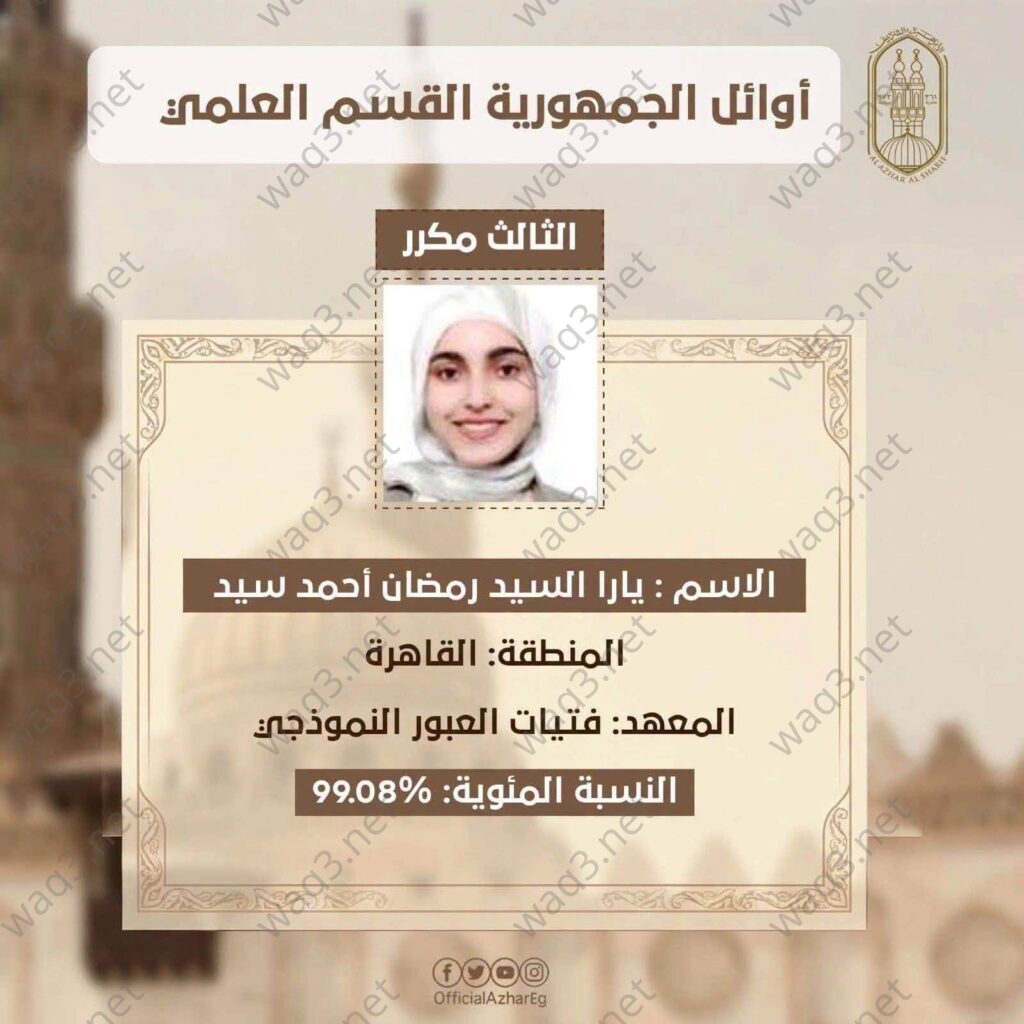 أوائل الجمهورية القسم العلمي

AL AZHAR AL SHARIF

الثالث مكرر

الاسم : يارا السيد رمضان أحمد سيد

المنطقة: القاهرة

المعهد: فتيات العبور النموذجي

النسبة المئوية: 99.08%

OfficialAzharEg

waq3.net